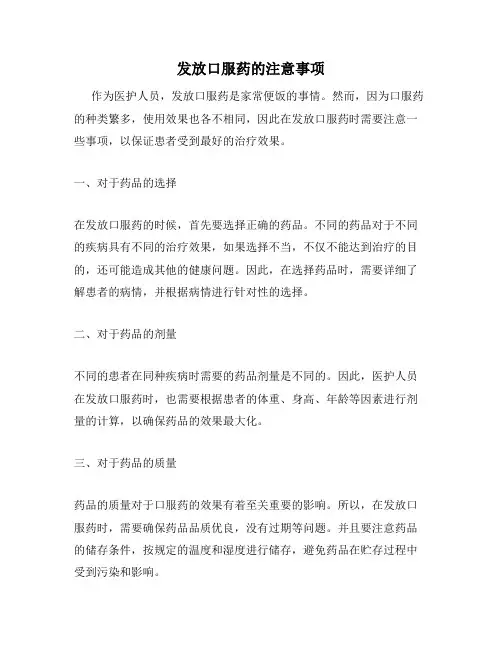 发放口服药的注意事项

作为医护人员，发放口服药是家常便饭的事情。然而，因为口服药的种类繁多，使用效果也各不相同，因此在发放口服药时需要注意一些事项，以保证患者受到最好的治疗效果。

一、对于药品的选择

在发放口服药的时候，首先要选择正确的药品。不同的药品对于不同的疾病具有不同的治疗效果，如果选择不当，不仅不能达到治疗的目的，还可能造成其他的健康问题。因此，在选择药品时，需要详细了解患者的病情，并根据病情进行针对性的选择。

二、对于药品的剂量

不同的患者在同种疾病时需要的药品剂量是不同的。因此，医护人员在发放口服药时，也需要根据患者的体重、身高、年龄等因素进行剂量的计算，以确保药品的效果最大化。

三、对于药品的质量

药品的质量对于口服药的效果有着至关重要的影响。所以，在发放口服药时，需要确保药品品质优良，没有过期等问题。并且要注意药品的储存条件，按规定的温度和湿度进行储存，避免药品在贮存过程中受到污染和影响。